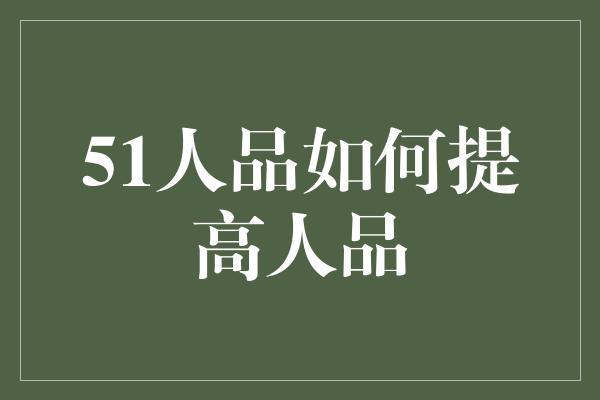 51人品如何提高人品